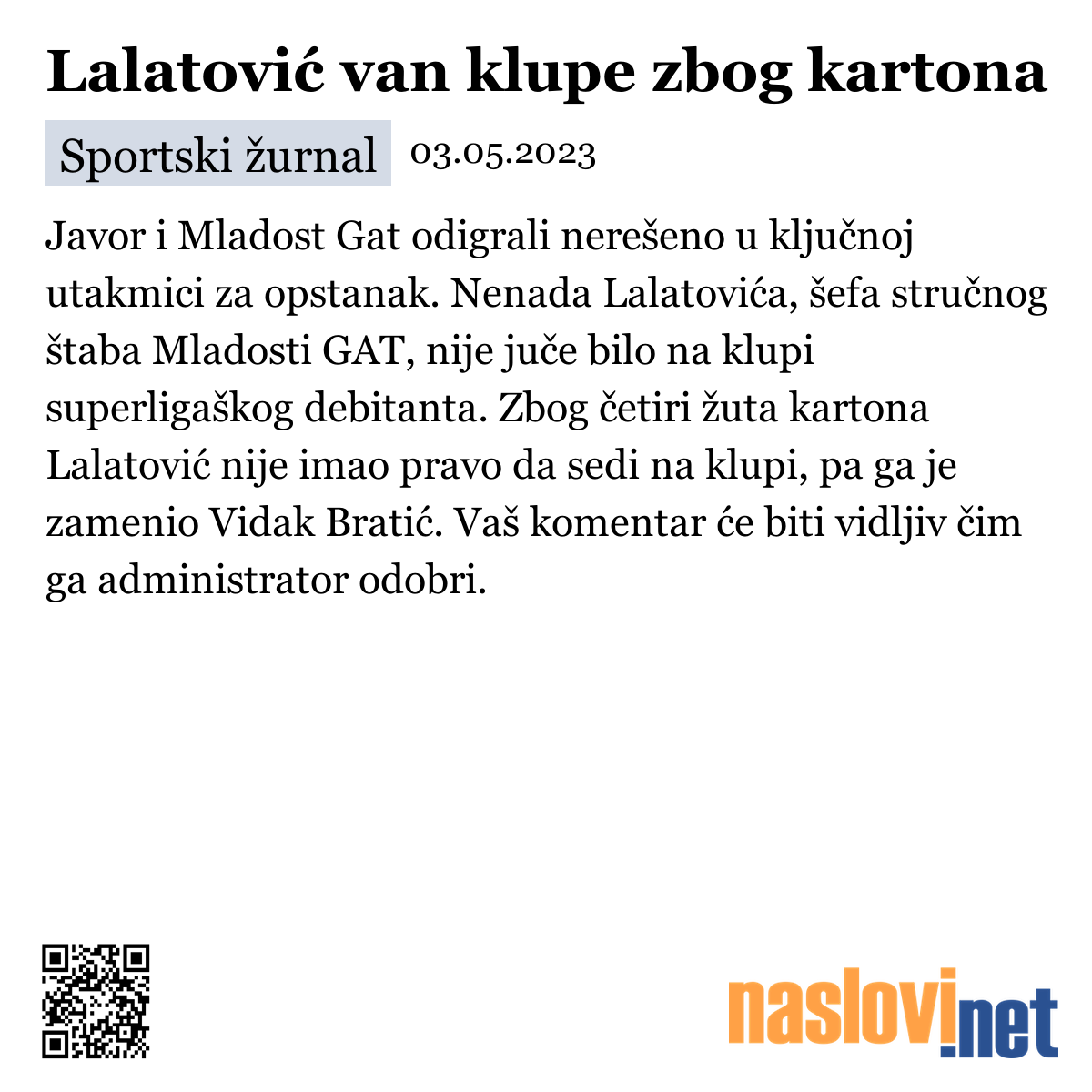 Lalatović van klupe zbog kartona

Sportski žurnal 03.05.2023

Javor i Mladost Gat odigrali nerešeno u ključnoj utakmici za opstanak. Nenada Lalatovića, šefa stručnog štaba Mladosti GAT, nije juče bilo na klupi superligaškog debitanta. Zbog četiri žuta kartona Lalatović nije imao pravo da sedi na klupi, pa ga je zamenio Vidak Bratić. Vaš komentar će biti vidljiv čim ga administrator odobri.

naslovi.net